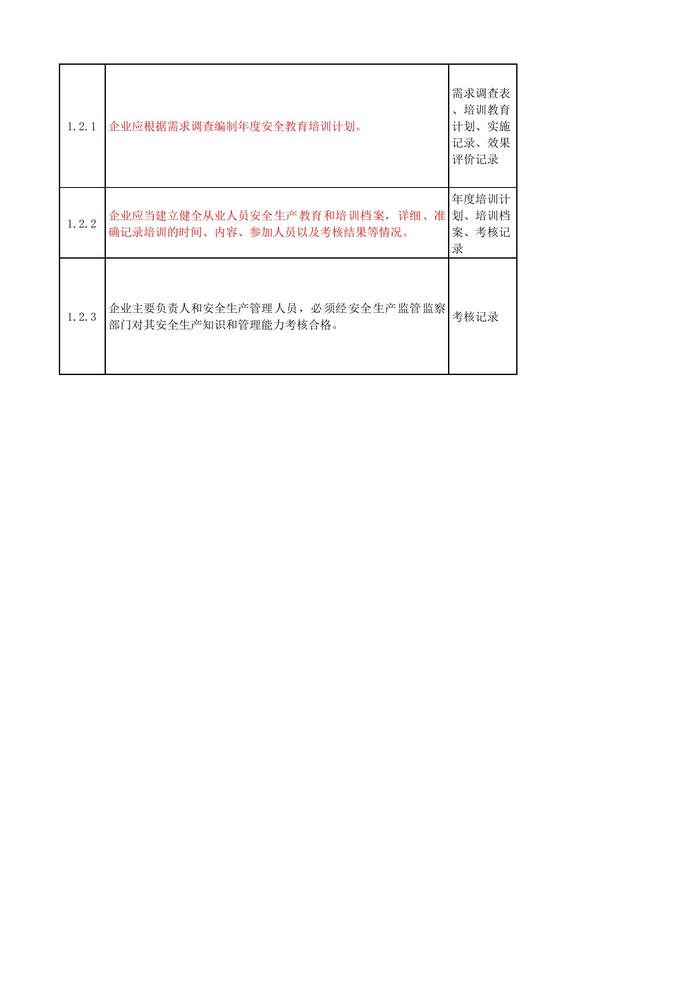 | | | |
|---|---|---|
| 1.2.1 | 企业应根据需求调查编制年度安全教育培训计划。 | 需求调查表、培训教育计划、实施记录、效果评价记录 |
| 1.2.2 | 企业应当建立健全从业人员安全生产教育和培训档案，详细、准确记录培训的时间、内容、参加人员以及考核结果等情况。 | 年度培训计划、培训档案、考核记录 |
| 1.2.3 | 企业主要负责人和安全生产管理人员，必须经安全生产监管监察部门对其安全生产知识和管理能力考核合格。 | 考核记录 |